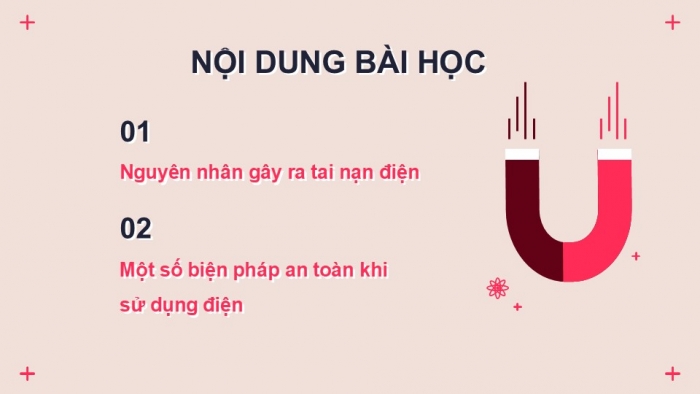 NỘI DUNG BÀI HỌC

01

Nguyên nhân gây ra tai nạn điện

02

Một số biện pháp an toàn khi sử dụng điện